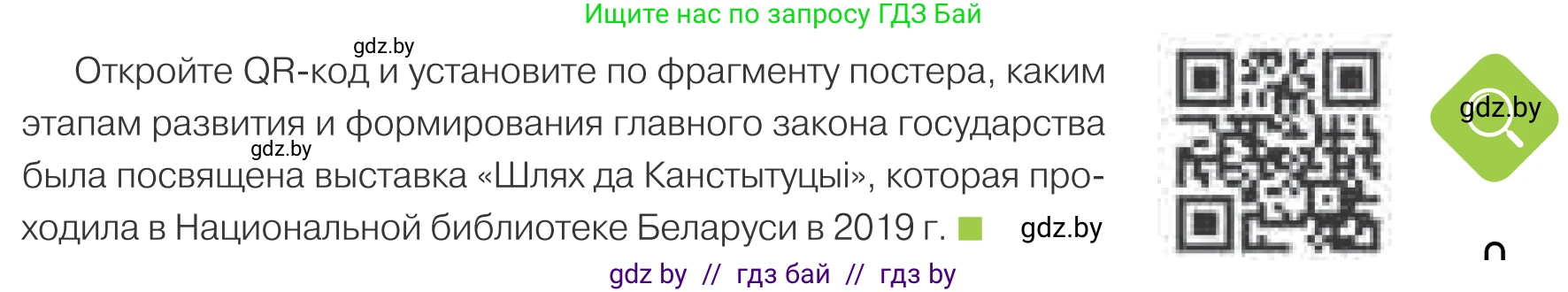 Ищите нас по запросу ГДЗ Бай

gdz.by

Откройте QR-код и установите по фрагменту постера, каким этапам развития и формирования главного закона государства была посвящена выставка «Шлях да Канстытуцыі», которая проходила в Национальной библиотеке Беларуси в 2019 г.

gdz.by

gdz.by

gdz.by

gdz by // гдз бай // гдз by